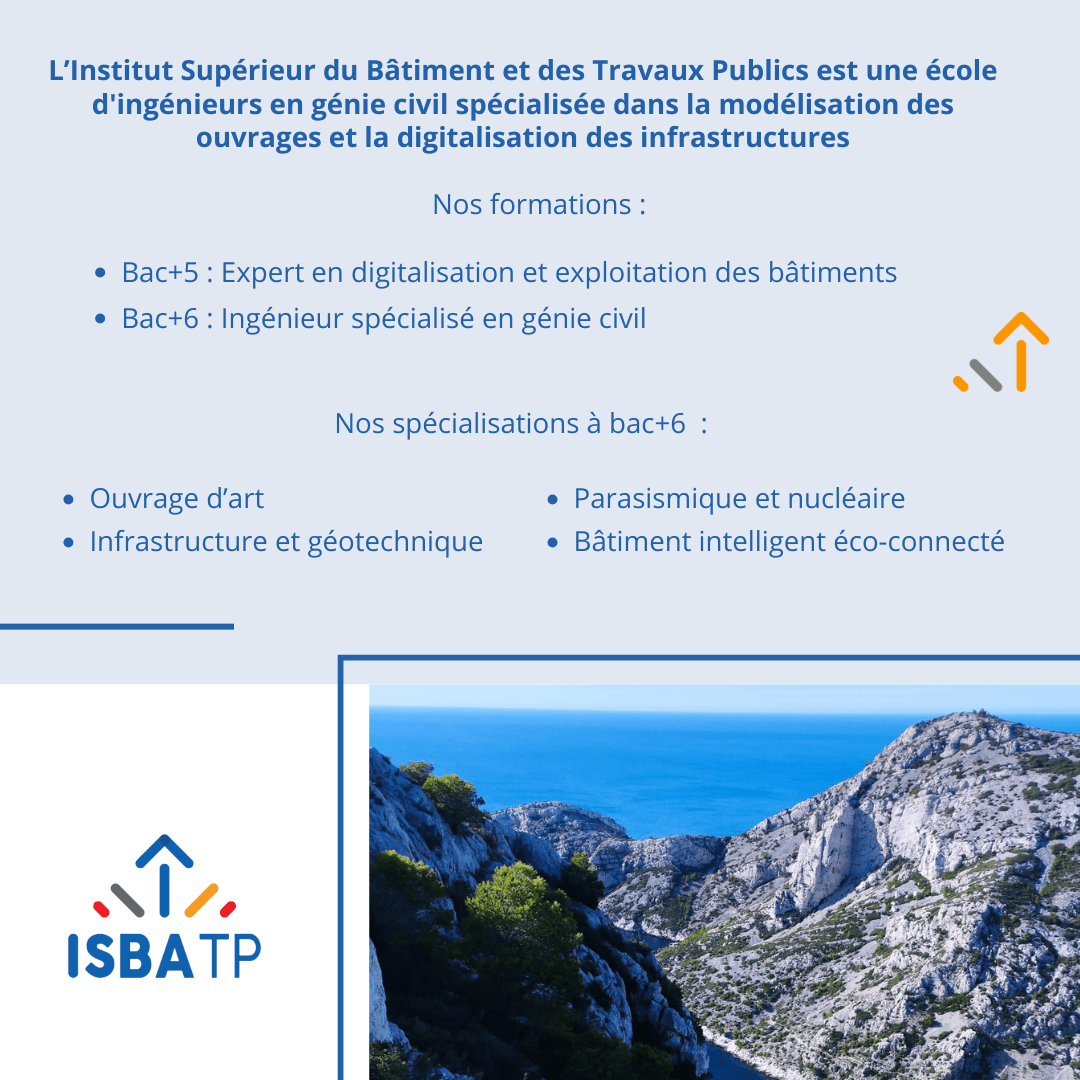 L'Institut Supérieur du Bâtiment et des Travaux Publics est une école d'ingénieurs en génie civil spécialisée dans la modélisation des ouvrages et la digitalisation des infrastructures

Nos formations :

• Bac+5 : Expert en digitalisation et exploitation des bâtiments
• Bac+6 : Ingénieur spécialisé en génie civil

Nos spécialisations à bac+6 :

• Ouvrage d'art
• Infrastructure et géotechnique

• Parasismique et nucléaire
• Bâtiment intelligent éco-connecté

ISBATP